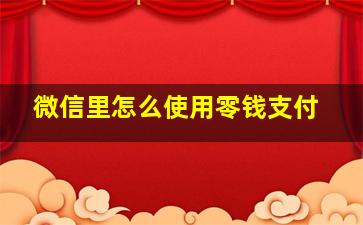 微信里怎么使用零钱支付